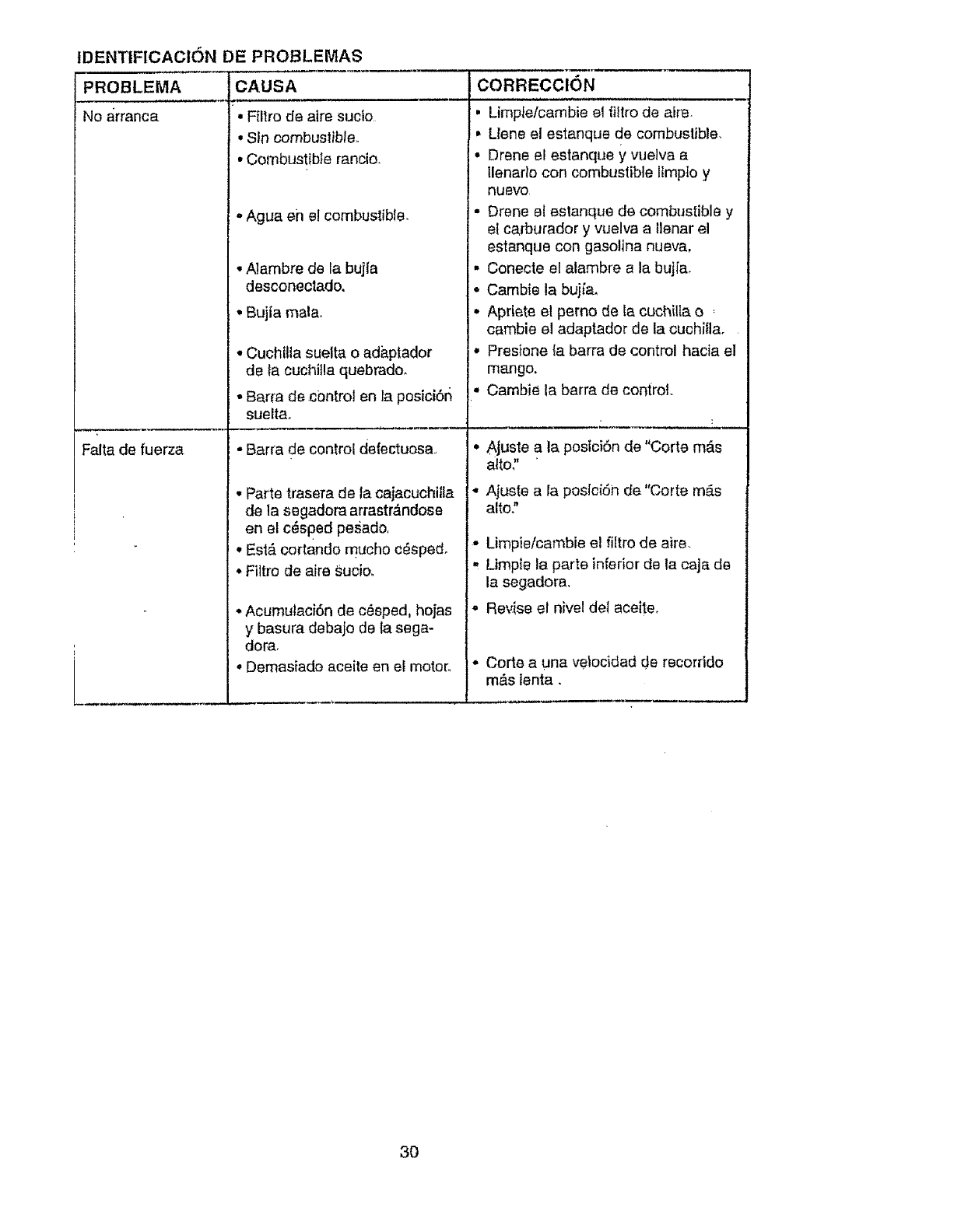 IDENTIFICACIÓN DE PROBLEMAS

| PROBLEMA | CAUSA | CORRECCIÓN |
|---|---|---|
| No arranca | • Filtro de aire sucio. • Sin combustible. • Combustible rancio. • Agua en el combustible. • Alambre de la bujía desconectado. • Bujía mala. • Cuchilla suelta o adaptador de la cuchilla quebrado. • Barra de control en la posición suelta. | • Limpie/cambie el filtro de aire. • Llene el estanque de combustible. • Drene el estanque y vuelva a llenarlo con combustible limpio y nuevo. • Drene el estanque de combustible y el carburador y vuelva a llenar el estanque con gasolina nueva. • Conecte el alambre a la bujía. • Cambie la bujía. • Apriete el perno de la cuchilla o cambie el adaptador de la cuchilla. • Presione la barra de control hacia el mango. • Cambie la barra de control. |
| Falta de fuerza | • Barra de control defectuosa. • Parte trasera de la cajacuchilla de la segadora arrastrándose en el césped pesado. • Está cortando mucho césped. • Filtro de aire sucio. • Acumulación de césped, hojas y basura debajo de la segadora. • Demasiado aceite en el motor. | • Ajuste a la posición de "Corte más alto." • Ajuste a la posición de "Corte más alto." • Limpie/cambie el filtro de aire. • Limpie la parte inferior de la caja de la segadora. • Revise el nivel del aceite. • Corte a una velocidad de recorrido más lenta . |

30